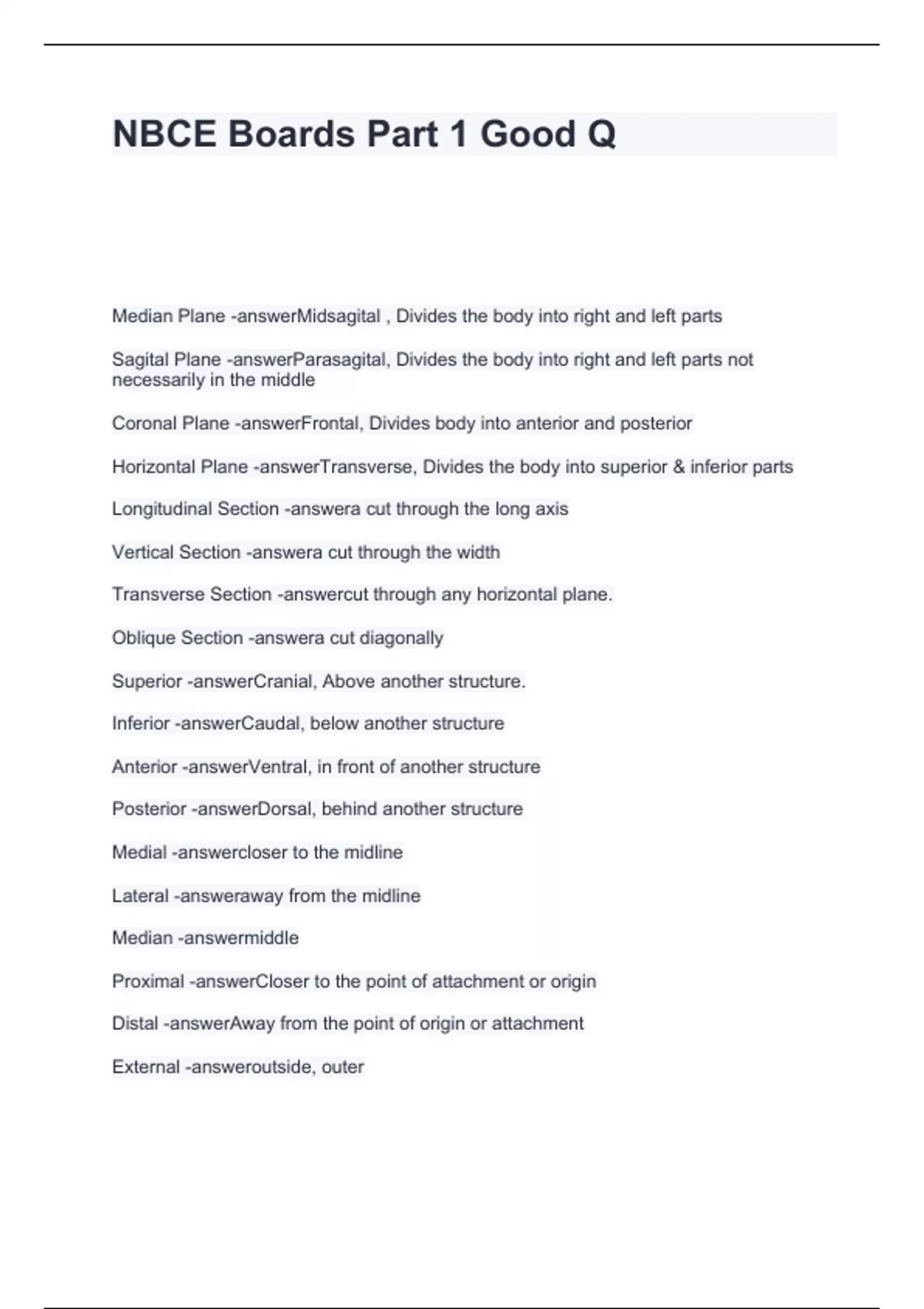 NBCE Boards Part 1 Good Q

Median Plane -answerMidsagital , Divides the body into right and left parts

Sagital Plane -answerParasagital, Divides the body into right and left parts not necessarily in the middle

Coronal Plane -answerFrontal, Divides body into anterior and posterior

Horizontal Plane -answerTransverse, Divides the body into superior & inferior parts

Longitudinal Section -answera cut through the long axis

Vertical Section -answera cut through the width

Transverse Section -answercut through any horizontal plane.

Oblique Section -answera cut diagonally

Superior -answerCranial, Above another structure.

Inferior -answerCaudal, below another structure

Anterior -answerVentral, in front of another structure

Posterior -answerDorsal, behind another structure

Medial -answercloser to the midline

Lateral -answeraway from the midline

Median -answermiddle

Proximal -answerCloser to the point of attachment or origin

Distal -answerAway from the point of origin or attachment

External -answeroutside, outer